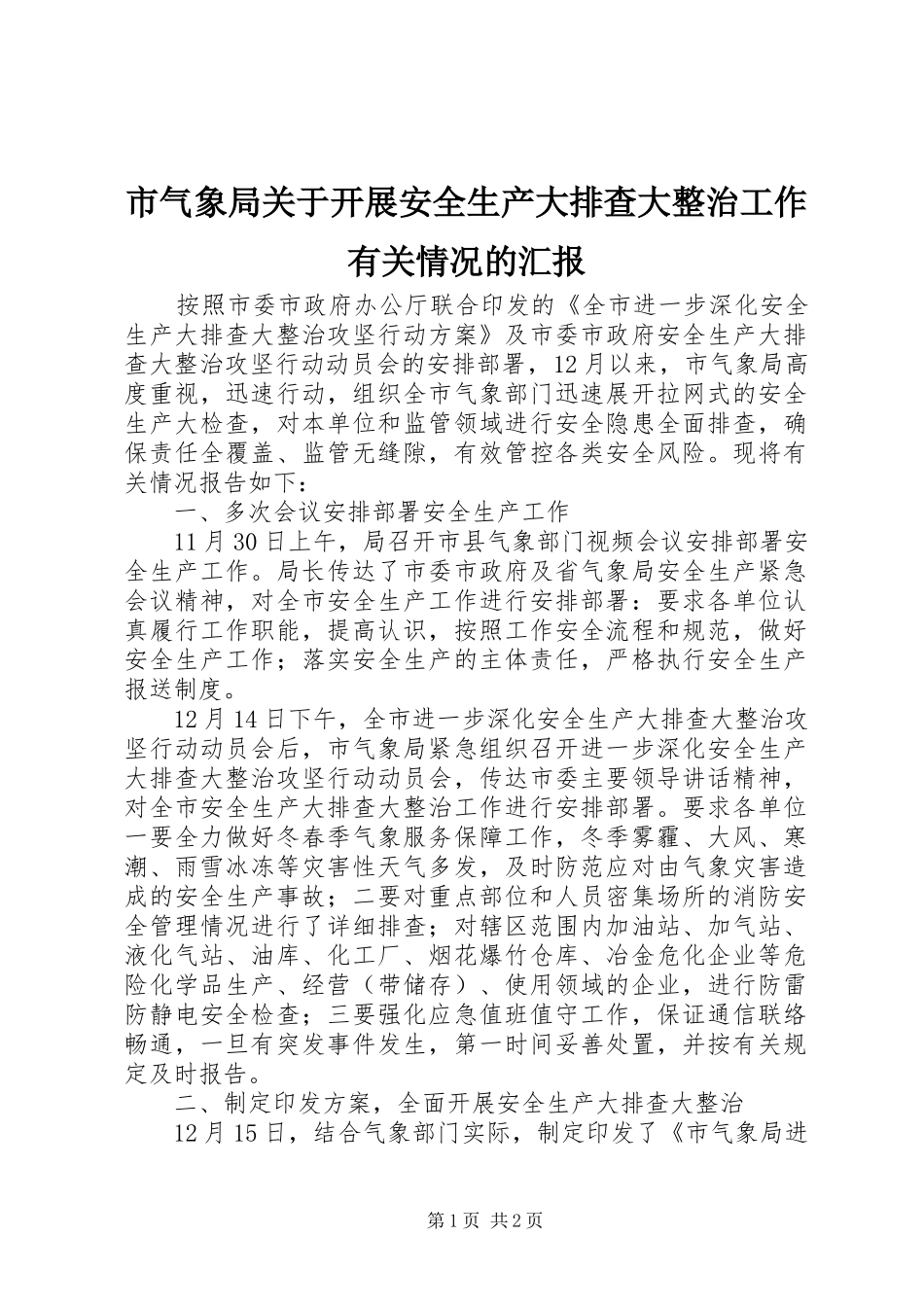 市气象局关于开展安全生产大排查大整治工作有关情况的汇报

按照市委市政府办公厅联合印发的《全市进一步深化安全生产大排查大整治攻坚行动方案》及市委市政府安全生产大排查大整治攻坚行动动员会的安排部署，12月以来，市气象局高度重视，迅速行动，组织全市气象部门迅速展开拉网式的安全生产大检查，对本单位和监管领域进行安全隐患全面排查，确保责任全覆盖、监管无缝隙，有效管控各类安全风险。现将有关情况报告如下：

一、多次会议安排部署安全生产工作

11月30日上午，局召开市县气象部门视频会议安排部署安全生产工作。局长传达了市委市政府及省气象局安全生产紧急会议精神，对全市安全生产工作进行安排部署：要求各单位认真履行工作职能，提高认识，按照工作安全流程和规范，做好安全生产工作；落实安全生产的主体责任，严格执行安全生产报送制度。

12月14日下午，全市进一步深化安全生产大排查大整治攻坚行动动员会后，市气象局紧急组织召开进一步深化安全生产大排查大整治攻坚行动动员会，传达市委主要领导讲话精神，对全市安全生产大排查大整治工作进行安排部署。要求各单位一要全力做好冬春季气象服务保障工作，冬季雾霾、大风、寒潮、雨雪冰冻等灾害性天气多发，及时防范应对由气象灾害造成的安全生产事故；二要对重点部位和人员密集场所的消防安全管理情况进行了详细排查；对辖区范围内加油站、加气站、液化气站、油库、化工厂、烟花爆竹仓库、冶金危化企业等危险化学品生产、经营（带储存）、使用领域的企业，进行防雷防静电安全检查；三要强化应急值班值守工作，保证通信联络畅通，一旦有突发事件发生，第一时间妥善处置，并按有关规定及时报告。

二、制定印发方案，全面开展安全生产大排查大整治

12月15日，结合气象部门实际，制定印发了《市气象局进

第1页 共2页